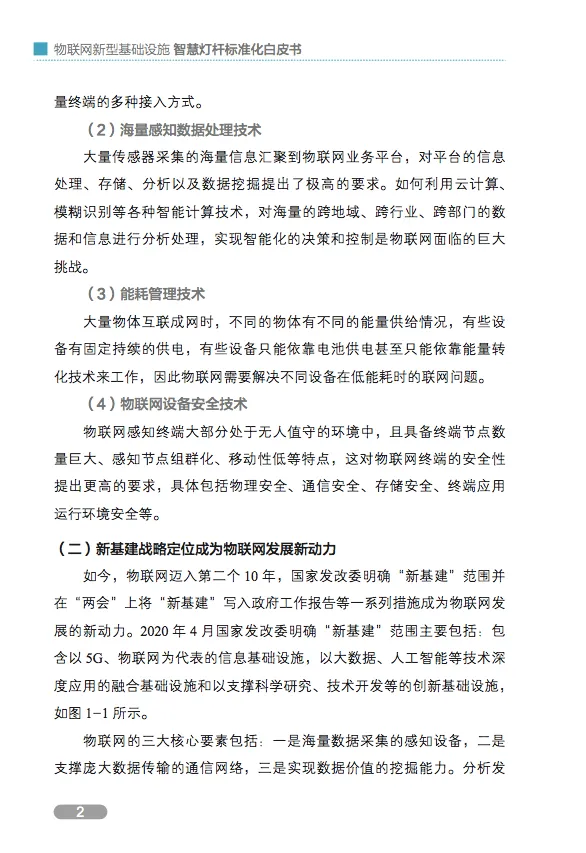 物联网新型基础设施 智慧灯杆标准化白皮书

量终端的多种接入方式。

（2）海量感知数据处理技术

大量传感器采集的海量信息汇聚到物联网业务平台，对平台的信息处理、存储、分析以及数据挖掘提出了极高的要求。如何利用云计算、模糊识别等各种智能计算技术，对海量的跨地域、跨行业、跨部门的数据和信息进行分析处理，实现智能化的决策和控制是物联网面临的巨大挑战。

（3）能耗管理技术

大量物体互联成网时，不同的物体有不同的能量供给情况，有些设备有固定持续的供电，有些设备只能依靠电池供电甚至只能依靠能量转化技术来工作，因此物联网需要解决不同设备在低能耗时的联网问题。

（4）物联网设备安全技术

物联网感知终端大部分处于无人值守的环境中，且具备终端节点数量巨大、感知节点组群化、移动性低等特点，这对物联网终端的安全性提出更高的要求，具体包括物理安全、通信安全、存储安全、终端应用运行环境安全等。

（二）新基建战略定位成为物联网发展新动力

如今，物联网迈入第二个 10 年，国家发改委明确“新基建”范围并在“两会”上将“新基建”写入政府工作报告等一系列措施成为物联网发展的新动力。2020 年 4 月国家发改委明确“新基建”范围主要包括：包含以 5G、物联网为代表的信息基础设施，以大数据、人工智能等技术深度应用的融合基础设施和以支撑科学研究、技术开发等的创新基础设施，如图 1-1 所示。

物联网的三大核心要素包括：一是海量数据采集的感知设备，二是支撑庞大数据传输的通信网络，三是实现数据价值的挖掘能力。分析发

2